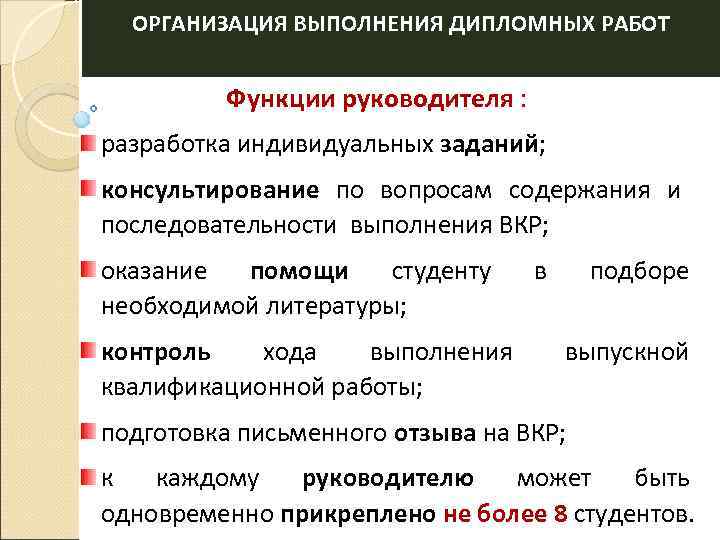 ОРГАНИЗАЦИЯ ВЫПОЛНЕНИЯ ДИПЛОМНЫХ РАБОТ

Функции руководителя :

разработка индивидуальных заданий;

консультирование по вопросам содержания и последовательности выполнения ВКР;

оказание помощи студенту в подборе необходимой литературы;

контроль хода выполнения выпускной квалификационной работы;

подготовка письменного отзыва на ВКР;

к каждому руководителю может быть одновременно прикреплено не более 8 студентов.